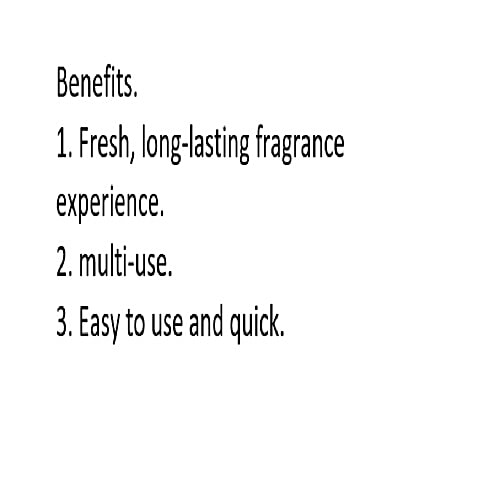 Benefits.

1. Fresh, long-lasting fragrance experience.

2. multi-use.

3. Easy to use and quick.